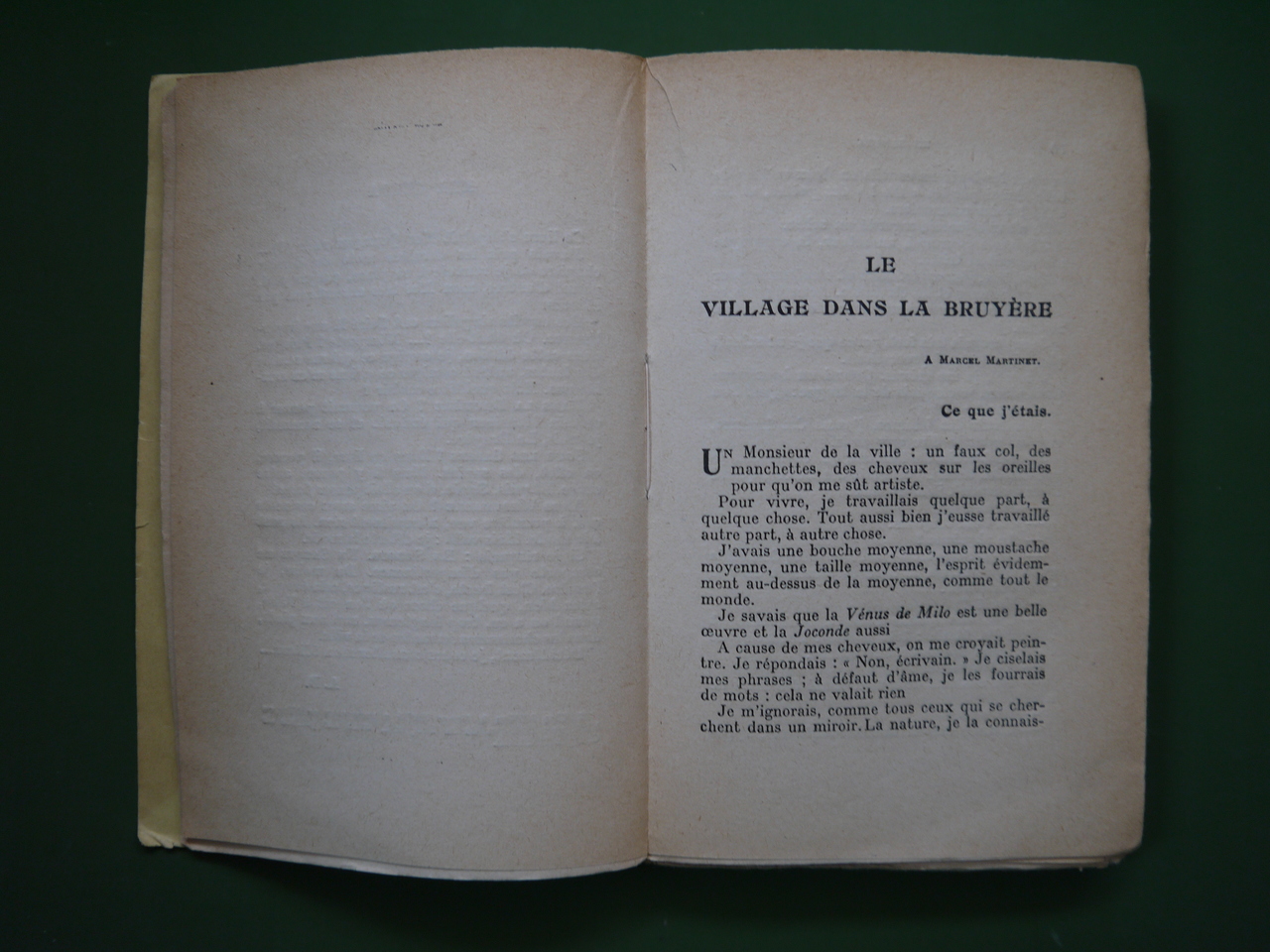 LE

VILLAGE DANS LA BRUYÈRE

A Marcel Martinet.

Ce que j'étais.

Un Monsieur de la ville : un faux col, des manchettes, des cheveux sur les oreilles pour qu'on me sût artiste.

Pour vivre, je travaillais quelque part, à quelque chose. Tout aussi bien j'eusse travaillé autre part, à autre chose.

J'avais une bouche moyenne, une moustache moyenne, une taille moyenne, l'esprit évidemment au-dessus de la moyenne, comme tout le monde.

Je savais que la Vénus de Milo est une belle œuvre et la Joconde aussi

A cause de mes cheveux, on me croyait peintre. Je répondais : « Non, écrivain. » Je ciselais mes phrases ; à défaut d'âme, je les fourrais de mots : cela ne valait rien

Je m'ignorais, comme tous ceux qui se cherchent dans un miroir. La nature, je la connais-